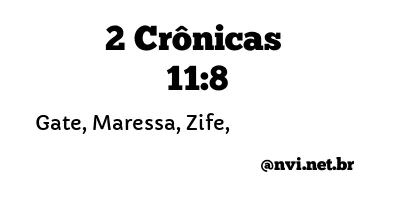 2 Crônicas 11:8

Gate, Maressa, Zife,

@nvi.net.br